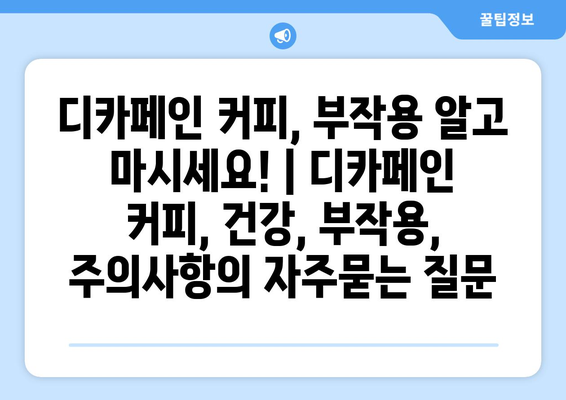 꿀팁정보

디카페인 커피, 부작용 알고 마시세요! | 디카페인 커피, 건강, 부작용, 주의사항의 자주묻는 질문